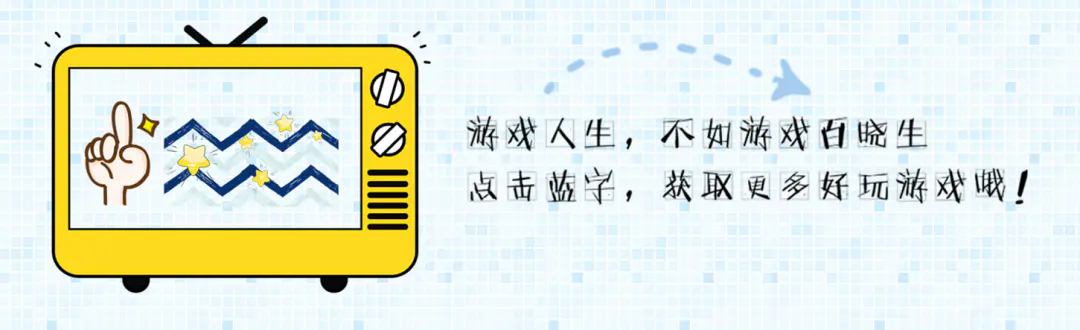 游戏人生，不如游戏百晓生
点击蓝字，获取更多好玩游戏哦！